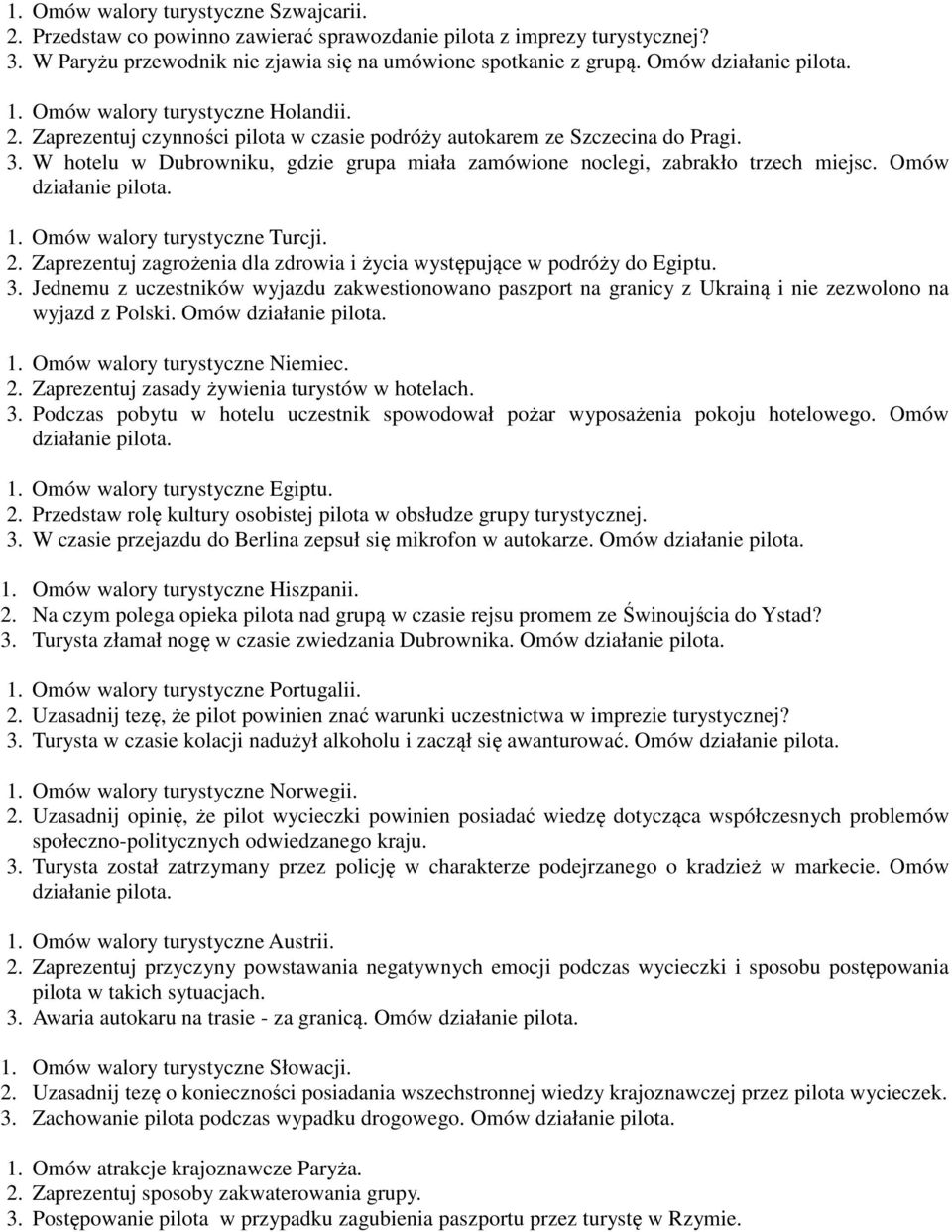 1. Omów walory turystyczne Szwajcarii.
2. Przedstaw co powinno zawierać sprawozdanie pilota z imprezy turystycznej?
3. W Paryżu przewodnik nie zjawia się na umówione spotkanie z grupą. Omów działanie pilota.

1. Omów walory turystyczne Holandii.
2. Zaprezentuj czynności pilota w czasie podróży autokarem ze Szczecina do Pragi.
3. W hotelu w Dubrowniku, gdzie grupa miała zamówione noclegi, zabrakło trzech miejsc. Omów działanie pilota.

1. Omów walory turystyczne Turcji.
2. Zaprezentuj zagrożenia dla zdrowia i życia występujące w podróży do Egiptu.
3. Jednemu z uczestników wyjazdu zakwestionowano paszport na granicy z Ukrainą i nie zezwolono na wyjazd z Polski. Omów działanie pilota.

1. Omów walory turystyczne Niemiec.
2. Zaprezentuj zasady żywienia turystów w hotelach.
3. Podczas pobytu w hotelu uczestnik spowodował pożar wyposażenia pokoju hotelowego. Omów działanie pilota.

1. Omów walory turystyczne Egiptu.
2. Przedstaw rolę kultury osobistej pilota w obsłudze grupy turystycznej.
3. W czasie przejazdu do Berlina zepsuł się mikrofon w autokarze. Omów działanie pilota.

1. Omów walory turystyczne Hiszpanii.
2. Na czym polega opieka pilota nad grupą w czasie rejsu promem ze Świnoujścia do Ystad?
3. Turysta złamał nogę w czasie zwiedzania Dubrownika. Omów działanie pilota.

1. Omów walory turystyczne Portugalii.
2. Uzasadnij tezę, że pilot powinien znać warunki uczestnictwa w imprezie turystycznej?
3. Turysta w czasie kolacji nadużył alkoholu i zaczął się awanturować. Omów działanie pilota.

1. Omów walory turystyczne Norwegii.
2. Uzasadnij opinię, że pilot wycieczki powinien posiadać wiedzę dotycząca współczesnych problemów społeczno-politycznych odwiedzanego kraju.
3. Turysta został zatrzymany przez policję w charakterze podejrzanego o kradzież w markecie. Omów działanie pilota.

1. Omów walory turystyczne Austrii.
2. Zaprezentuj przyczyny powstawania negatywnych emocji podczas wycieczki i sposobu postępowania pilota w takich sytuacjach.
3. Awaria autokaru na trasie - za granicą. Omów działanie pilota.

1. Omów walory turystyczne Słowacji.
2. Uzasadnij tezę o konieczności posiadania wszechstronnej wiedzy krajoznawczej przez pilota wycieczek.
3. Zachowanie pilota podczas wypadku drogowego. Omów działanie pilota.

1. Omów atrakcje krajoznawcze Paryża.
2. Zaprezentuj sposoby zakwaterowania grupy.
3. Postępowanie pilota w przypadku zagubienia paszportu przez turystę w Rzymie.